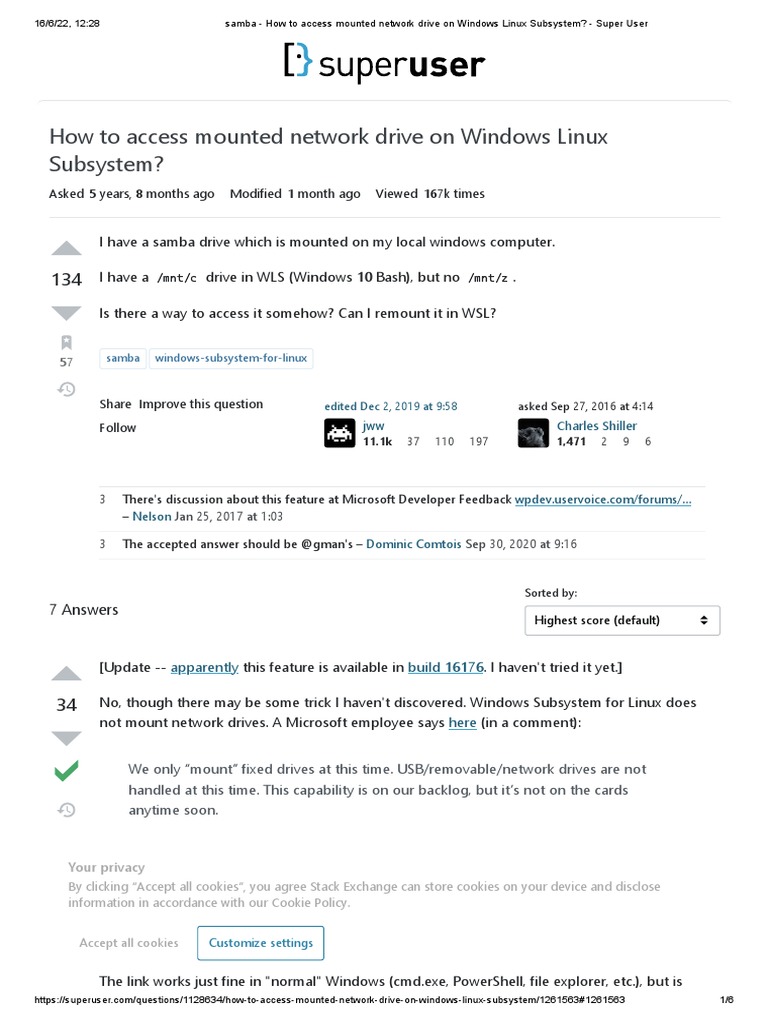 16/6/22, 12:28 samba - How to access mounted network drive on Windows Linux Subsystem? - Super User

superuser

How to access mounted network drive on Windows Linux Subsystem?

Asked 5 years, 8 months ago Modified 1 month ago Viewed 167k times

134

57

I have a samba drive which is mounted on my local windows computer.

I have a /mnt/c drive in WLS (Windows 10 Bash), but no /mnt/z .

Is there a way to access it somehow? Can I remount it in WSL?

samba windows-subsystem-for-linux

Share Improve this question Follow

edited Dec 2, 2019 at 9:58
jww
11.1k 37 110 197

asked Sep 27, 2016 at 4:14
Charles Shiller
1,471 2 9 6

3 There's discussion about this feature at Microsoft Developer Feedback wpdev.uservoice.com/forums/... – Nelson Jan 25, 2017 at 1:03

3 The accepted answer should be @gman's – Dominic Comtois Sep 30, 2020 at 9:16

7 Answers

Sorted by:
Highest score (default)

34

[Update -- apparently this feature is available in build 16176. I haven't tried it yet.]

No, though there may be some trick I haven't discovered. Windows Subsystem for Linux does not mount network drives. A Microsoft employee says here (in a comment):

We only "mount" fixed drives at this time. USB/removable/network drives are not handled at this time. This capability is on our backlog, but it's not on the cards anytime soon.

Your privacy
By clicking "Accept all cookies", you agree Stack Exchange can store cookies on your device and disclose information in accordance with our Cookie Policy.

Accept all cookies Customize settings

The link works just fine in "normal" Windows (cmd.exe, PowerShell, file explorer, etc.), but is

https://superuser.com/questions/1128634/how-to-access-mounted-network-drive-on-windows-linux-subsystem/1261563#1261563 1/6